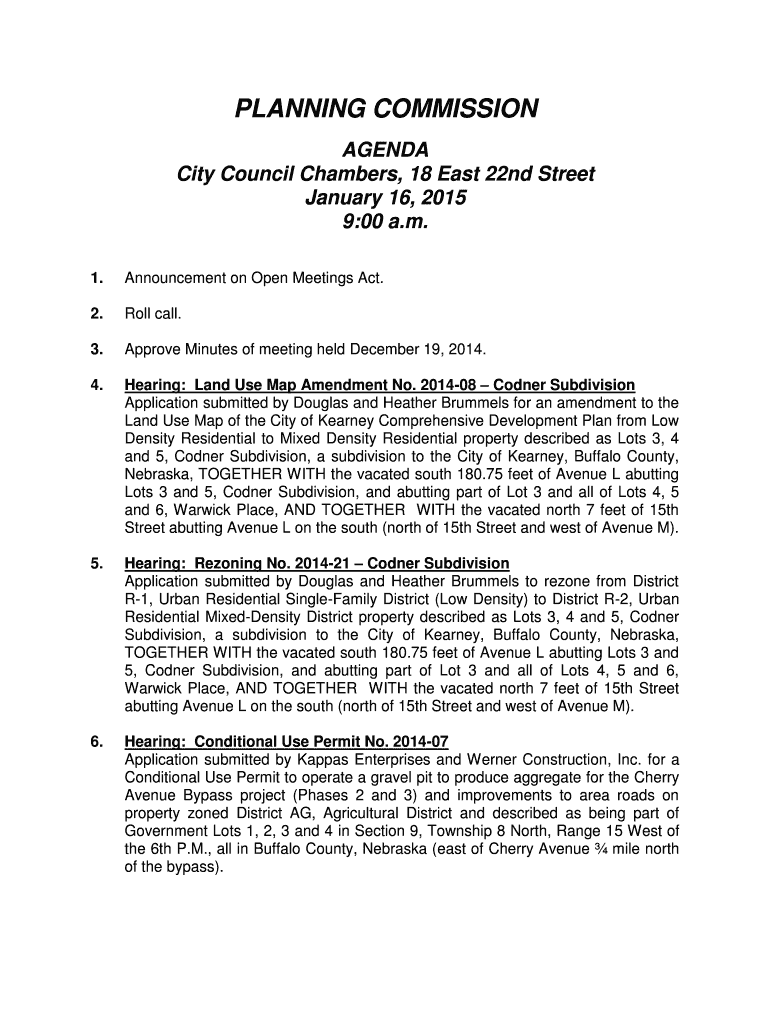 PLANNING COMMISSION

AGENDA
City Council Chambers, 18 East 22nd Street
January 16, 2015
9:00 a.m.

1. Announcement on Open Meetings Act.

2. Roll call.

3. Approve Minutes of meeting held December 19, 2014.

4. Hearing: Land Use Map Amendment No. 2014-08 – Codner Subdivision
Application submitted by Douglas and Heather Brummels for an amendment to the Land Use Map of the City of Kearney Comprehensive Development Plan from Low Density Residential to Mixed Density Residential property described as Lots 3, 4 and 5, Codner Subdivision, a subdivision to the City of Kearney, Buffalo County, Nebraska, TOGETHER WITH the vacated south 180.75 feet of Avenue L abutting Lots 3 and 5, Codner Subdivision, and abutting part of Lot 3 and all of Lots 4, 5 and 6, Warwick Place, AND TOGETHER WITH the vacated north 7 feet of 15th Street abutting Avenue L on the south (north of 15th Street and west of Avenue M).

5. Hearing: Rezoning No. 2014-21 – Codner Subdivision
Application submitted by Douglas and Heather Brummels to rezone from District R-1, Urban Residential Single-Family District (Low Density) to District R-2, Urban Residential Mixed-Density District property described as Lots 3, 4 and 5, Codner Subdivision, a subdivision to the City of Kearney, Buffalo County, Nebraska, TOGETHER WITH the vacated south 180.75 feet of Avenue L abutting Lots 3 and 5, Codner Subdivision, and abutting part of Lot 3 and all of Lots 4, 5 and 6, Warwick Place, AND TOGETHER WITH the vacated north 7 feet of 15th Street abutting Avenue L on the south (north of 15th Street and west of Avenue M).

6. Hearing: Conditional Use Permit No. 2014-07
Application submitted by Kappas Enterprises and Werner Construction, Inc. for a Conditional Use Permit to operate a gravel pit to produce aggregate for the Cherry Avenue Bypass project (Phases 2 and 3) and improvements to area roads on property zoned District AG, Agricultural District and described as being part of Government Lots 1, 2, 3 and 4 in Section 9, Township 8 North, Range 15 West of the 6th P.M., all in Buffalo County, Nebraska (east of Cherry Avenue ¾ mile north of the bypass).